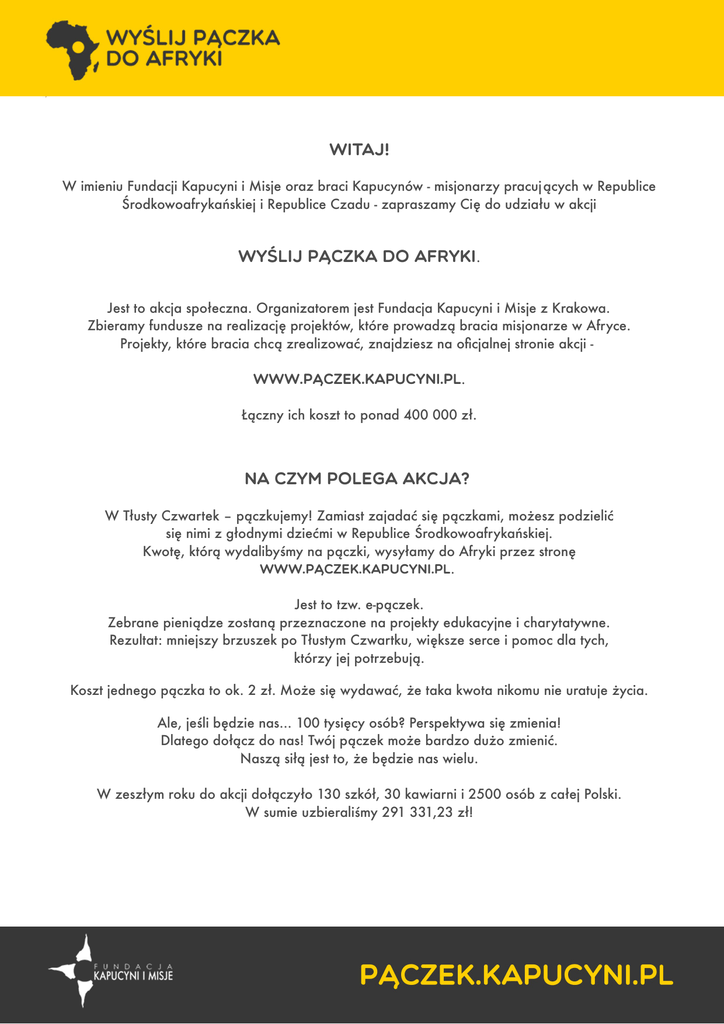 WYŚLIJ PĄCZKA DO AFRYKI

WITAJ!

W imieniu Fundacji Kapucyni i Misje oraz braci Kapucynów - misjonarzy pracujących w Republice Środkowoafrykańskiej i Republice Czadu - zapraszamy Cię do udziału w akcji

WYŚLIJ PĄCZKA DO AFRYKI.

Jest to akcja społeczna. Organizatorem jest Fundacja Kapucyni i Misje z Krakowa. Zbieramy fundusze na realizację projektów, które prowadzą bracia misjonarze w Afryce. Projekty, które bracia chcą zrealizować, znajdziesz na oficjalnej stronie akcji -

WWW.PĄCZEK.KAPUCYNI.PL.

Łączny ich koszt to ponad 400 000 zł.

NA CZYM POLEGA AKCJA?

W Tłusty Czwartek – pączkujemy! Zamiast zajadać się pączkami, możesz podzielić się nimi z głodnymi dziećmi w Republice Środkowoafrykańskiej. Kwotę, którą wydalibyśmy na pączki, wysyłamy do Afryki przez stronę WWW.PĄCZEK.KAPUCYNI.PL.

Jest to tzw. e-pączek.
Zebrane pieniądze zostaną przeznaczone na projekty edukacyjne i charytatywne. Rezultat: mniejszy brzuszek po Tłustym Czwartku, większe serce i pomoc dla tych, którzy jej potrzebują.

Koszt jednego pączka to ok. 2 zł. Może się wydawać, że taka kwota nikomu nie uratuje życia.

Ale, jeśli będzie nas... 100 tysięcy osób? Perspektywa się zmienia! Dlatego dołącz do nas! Twój pączek może bardzo dużo zmienić. Naszą siłą jest to, że będzie nas wielu.

W zeszłym roku do akcji dołączyło 130 szkół, 30 kawiarni i 2500 osób z całej Polski. W sumie uzbieraliśmy 291 331,23 zł!

FUNDACJA KAPUCYNI I MISJE

PĄCZEK.KAPUCYNI.PL